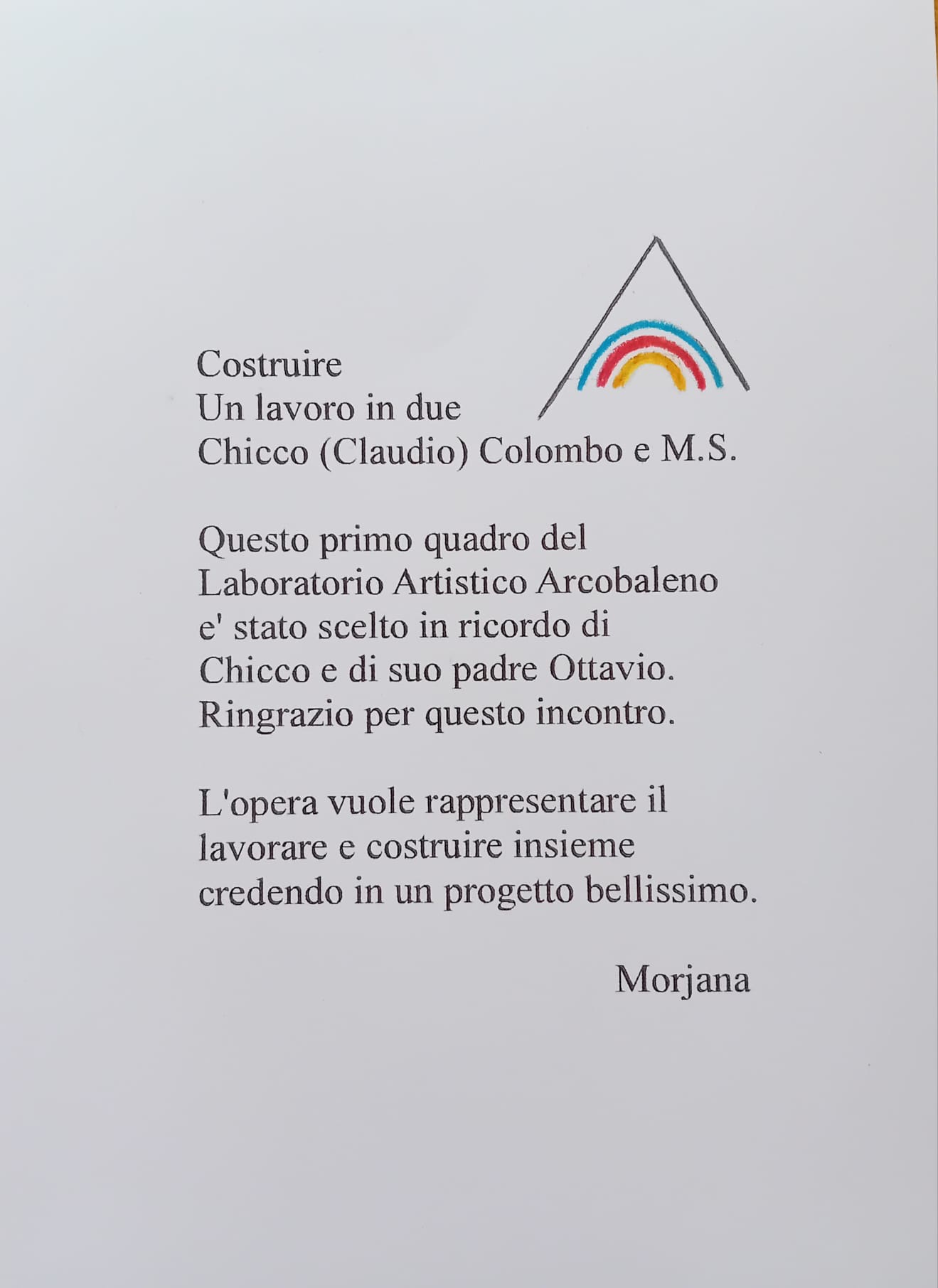 Costruire
Un lavoro in due
Chicco (Claudio) Colombo e M.S.

Questo primo quadro del Laboratorio Artistico Arcobaleno e' stato scelto in ricordo di Chicco e di suo padre Ottavio. Ringrazio per questo incontro.

L'opera vuole rappresentare il lavorare e costruire insieme credendo in un progetto bellissimo.

Morjana